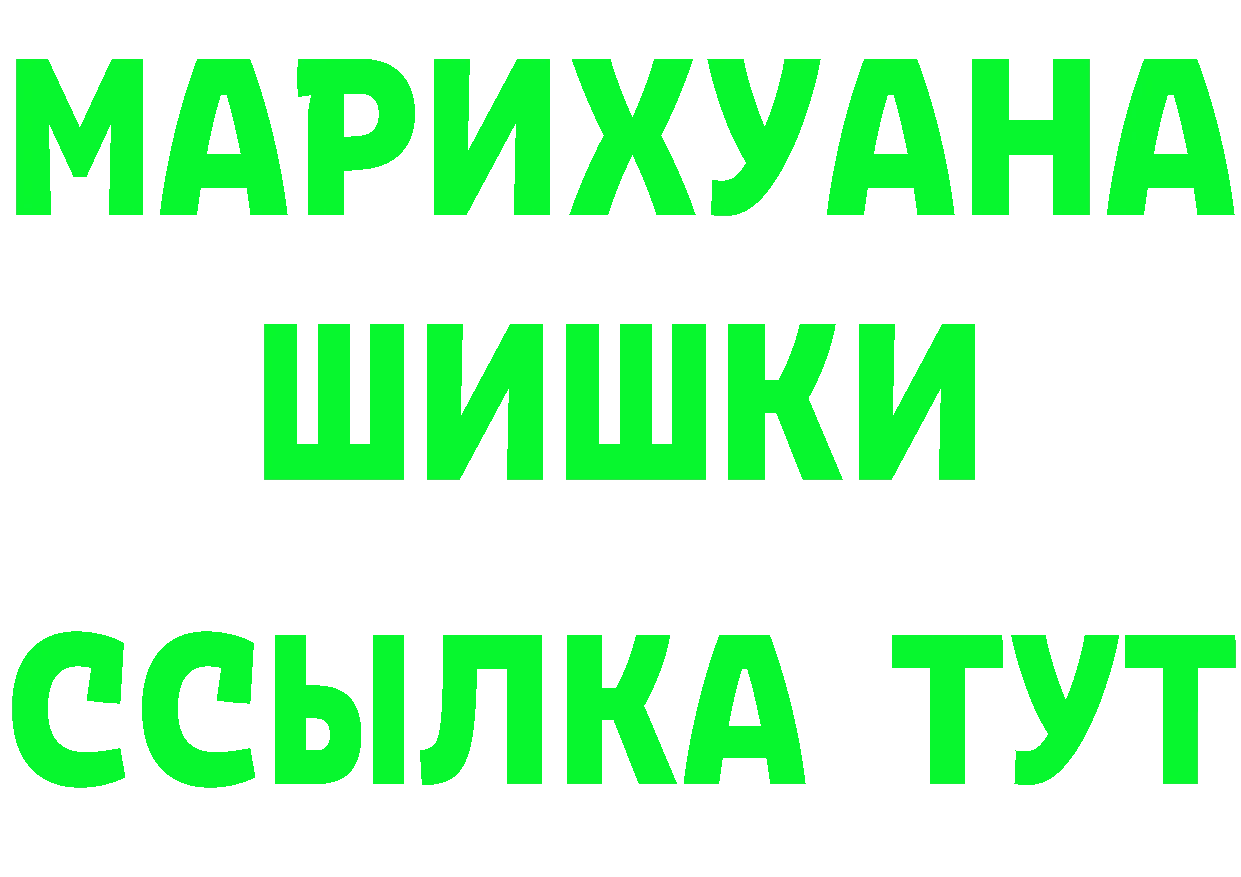 МАРИХУАНА
ШИШКИ
ССЫЛКА ТУТ